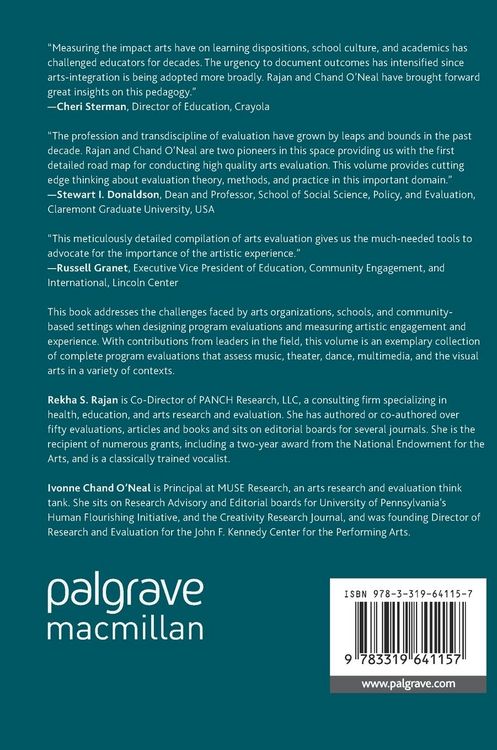 "Measuring the impact arts have on learning dispositions, school culture, and academics has challenged educators for decades. The urgency to document outcomes has intensified since arts-integration is being adopted more broadly. Rajan and Chand O'Neal have brought forward great insights on this pedagogy."
—Cheri Sterman, Director of Education, Crayola

"The profession and transdiscipline of evaluation have grown by leaps and bounds in the past decade. Rajan and Chand O'Neal are two pioneers in this space providing us with the first detailed road map for conducting high quality arts evaluation. This volume provides cutting edge thinking about evaluation theory, methods, and practice in this important domain."
—Stewart I. Donaldson, Dean and Professor, School of Social Science, Policy, and Evaluation, Claremont Graduate University, USA

"This meticulously detailed compilation of arts evaluation gives us the much-needed tools to advocate for the importance of the artistic experience."
—Russell Granet, Executive Vice President of Education, Community Engagement, and International, Lincoln Center

This book addresses the challenges faced by arts organizations, schools, and community-based settings when designing program evaluations and measuring artistic engagement and experience. With contributions from leaders in the field, this volume is an exemplary collection of complete program evaluations that assess music, theater, dance, multimedia, and the visual arts in a variety of contexts.

Rekha S. Rajan is Co-Director of PANCH Research, LLC, a consulting firm specializing in health, education, and arts research and evaluation. She has authored or co-authored over fifty evaluations, articles and books and sits on editorial boards for several journals. She is the recipient of numerous grants, including a two-year award from the National Endowment for the Arts, and is a classically trained vocalist.

Ivonne Chand O'Neal is Principal at MUSE Research, an arts research and evaluation think tank. She sits on Research Advisory and Editorial boards for University of Pennsylvania's Human Flourishing Initiative, and the Creativity Research Journal, and was founding Director of Research and Evaluation for the John F. Kennedy Center for the Performing Arts.

palgrave
macmillan

ISBN 978-3-319-64115-7

9 783319 641157

www.palgrave.com